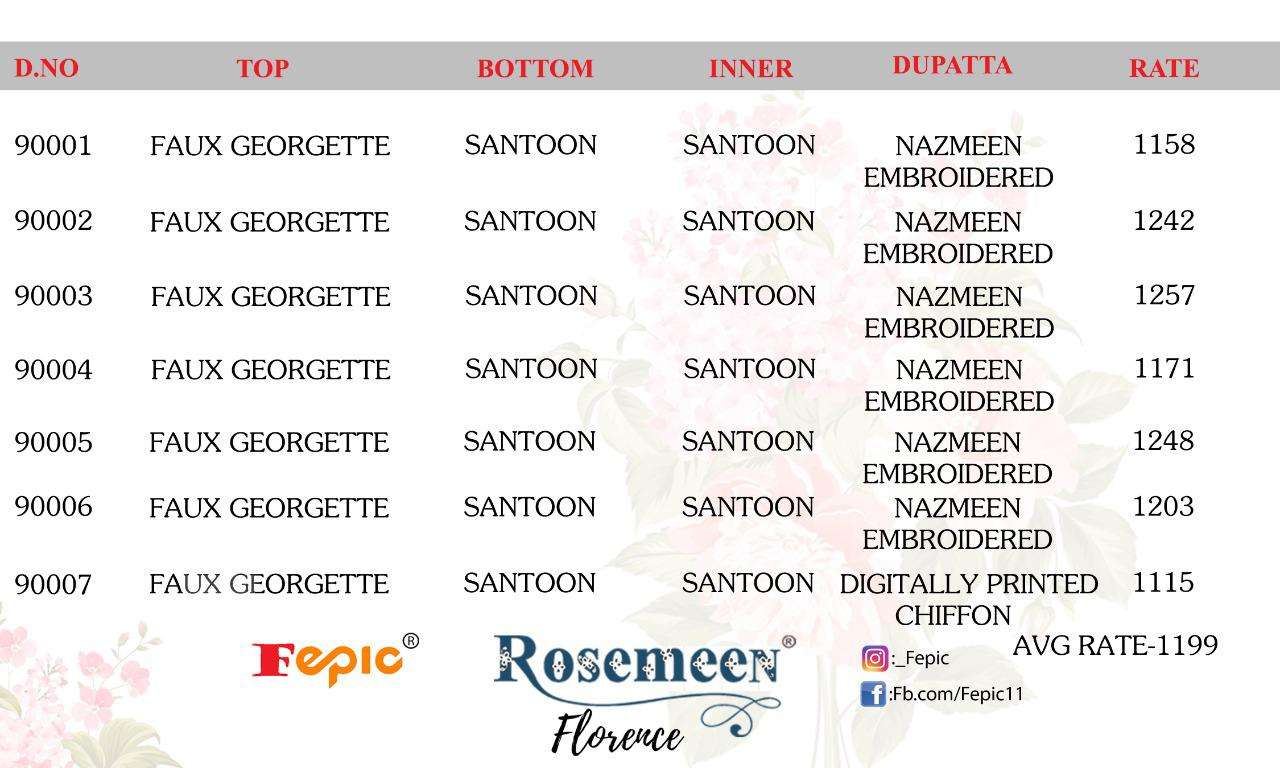 | D.NO | TOP | BOTTOM | INNER | DUPATTA | RATE |
|---|---|---|---|---|---|
| 90001 | FAUX GEORGETTE | SANTOON | SANTOON | NAZMEEN EMBROIDERED | 1158 |
| 90002 | FAUX GEORGETTE | SANTOON | SANTOON | NAZMEEN EMBROIDERED | 1242 |
| 90003 | FAUX GEORGETTE | SANTOON | SANTOON | NAZMEEN EMBROIDERED | 1257 |
| 90004 | FAUX GEORGETTE | SANTOON | SANTOON | NAZMEEN EMBROIDERED | 1171 |
| 90005 | FAUX GEORGETTE | SANTOON | SANTOON | NAZMEEN EMBROIDERED | 1248 |
| 90006 | FAUX GEORGETTE | SANTOON | SANTOON | NAZMEEN EMBROIDERED | 1203 |
| 90007 | FAUX GEORGETTE | SANTOON | SANTOON | DIGITALLY PRINTED CHIFFON | 1115 |

AVG RATE-1199

Fepic®

Rosemeen®
Florence

:_Fepic
:Fb.com/Fepic11